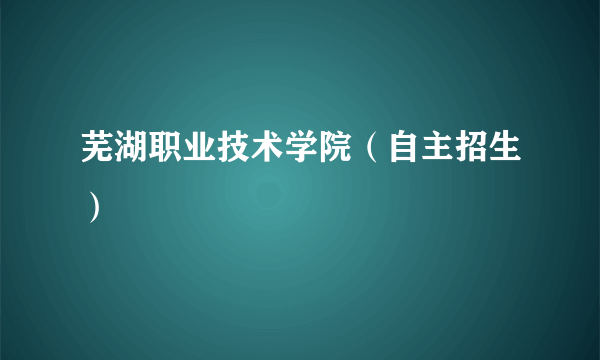 芜湖职业技术学院（自主招生）